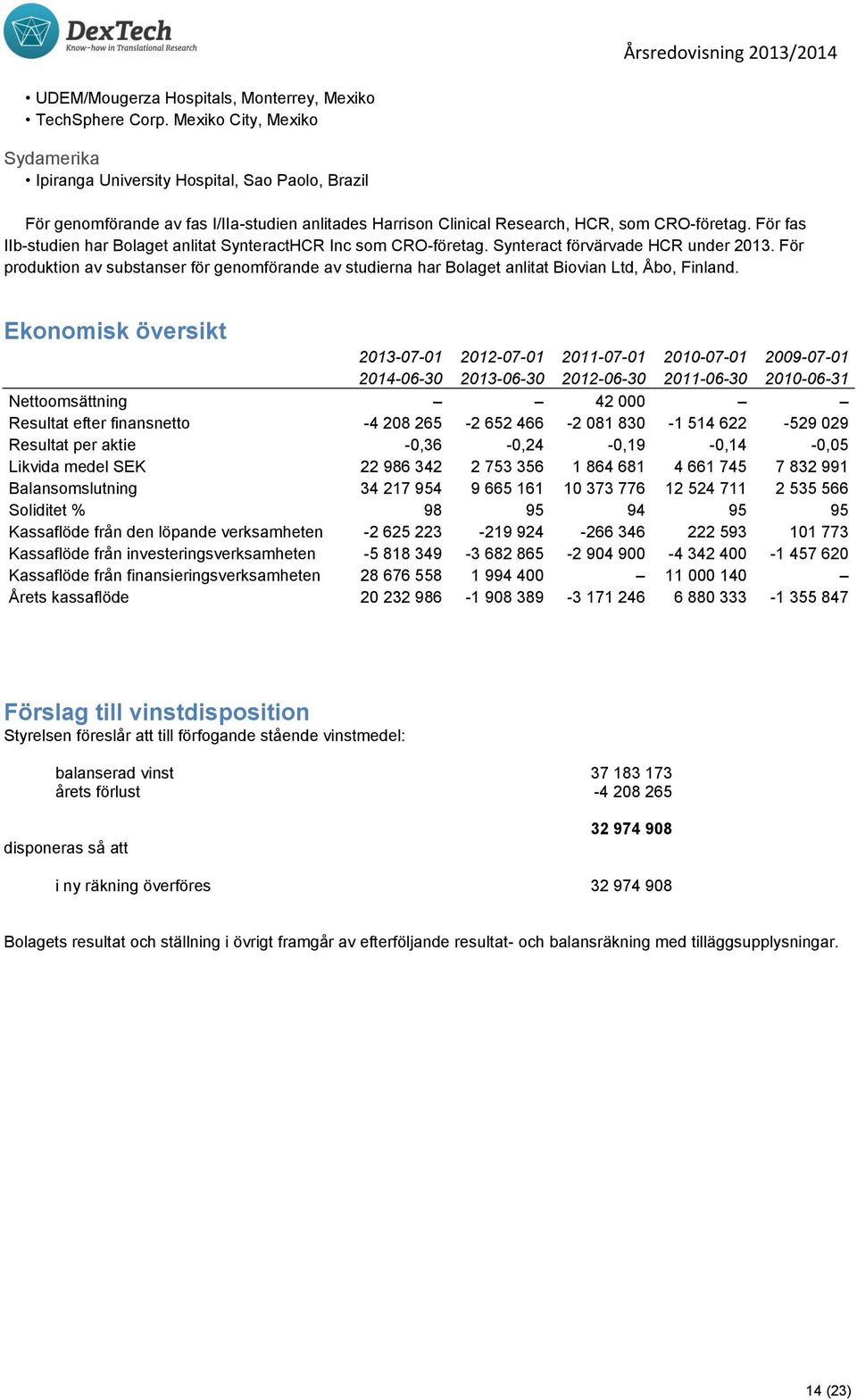 DexTech
Know-how in Translational Research

Årsredovisning 2013/2014

• UDEM/Mougerza Hospitals, Monterrey, Mexiko
• TechSphere Corp. Mexiko City, Mexiko

Sydamerika
• Ipiranga University Hospital, Sao Paolo, Brazil

För genomförande av fas I/IIa-studien anlitades Harrison Clinical Research, HCR, som CRO-företag. För fas IIb-studien har Bolaget anlitat SynteractHCR Inc som CRO-företag. Synteract förvärvade HCR under 2013. För produktion av substanser för genomförande av studierna har Bolaget anlitat Biovian Ltd, Åbo, Finland.

Ekonomisk översikt

| | 2013-07-01 2014-06-30 | 2012-07-01 2013-06-30 | 2011-07-01 2012-06-30 | 2010-07-01 2011-06-30 | 2009-07-01 2010-06-31 |
|---|---|---|---|---|---|
| Nettoomsättning | – | – | 42 000 | – | – |
| Resultat efter finansnetto | -4 208 265 | -2 652 466 | -2 081 830 | -1 514 622 | -529 029 |
| Resultat per aktie | -0,36 | -0,24 | -0,19 | -0,14 | -0,05 |
| Likvida medel SEK | 22 986 342 | 2 753 356 | 1 864 681 | 4 661 745 | 7 832 991 |
| Balansomslutning | 34 217 954 | 9 665 161 | 10 373 776 | 12 524 711 | 2 535 566 |
| Soliditet % | 98 | 95 | 94 | 95 | 95 |
| Kassaflöde från den löpande verksamheten | -2 625 223 | -219 924 | -266 346 | 222 593 | 101 773 |
| Kassaflöde från investeringsverksamheten | -5 818 349 | -3 682 865 | -2 904 900 | -4 342 400 | -1 457 620 |
| Kassaflöde från finansieringsverksamheten | 28 676 558 | 1 994 400 | – | 11 000 140 | – |
| Årets kassaflöde | 20 232 986 | -1 908 389 | -3 171 246 | 6 880 333 | -1 355 847 |

Förslag till vinstdisposition
Styrelsen föreslår att till förfogande stående vinstmedel:

balanserad vinst 37 183 173
årets förlust -4 208 265

32 974 908
disponeras så att

i ny räkning överföres 32 974 908

Bolagets resultat och ställning i övrigt framgår av efterföljande resultat- och balansräkning med tilläggsupplysningar.

14 (23)